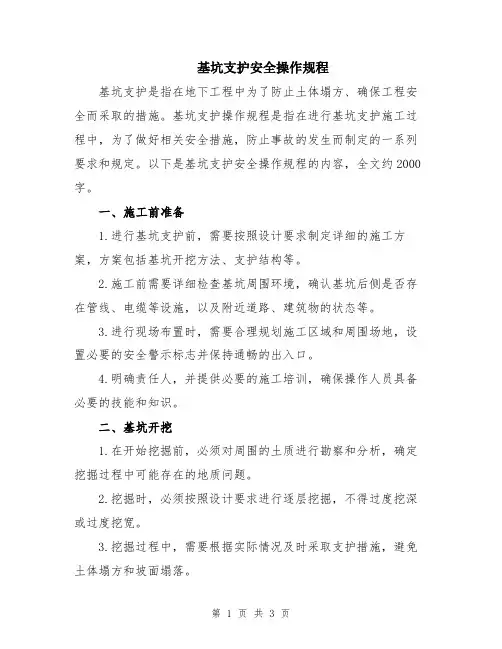 基坑支护安全操作规程

基坑支护是指在地下工程中为了防止土体塌方、确保工程安全而采取的措施。基坑支护操作规程是指在进行基坑支护施工过程中，为了做好相关安全措施，防止事故的发生而制定的一系列要求和规定。以下是基坑支护安全操作规程的内容，全文约2000字。

一、施工前准备

1.进行基坑支护前，需要按照设计要求制定详细的施工方案，方案包括基坑开挖方法、支护结构等。

2.施工前需要详细检查基坑周围环境，确认基坑后侧是否存在管线、电缆等设施，以及附近道路、建筑物的状态等。

3.进行现场布置时，需要合理规划施工区域和周围场地，设置必要的安全警示标志并保持通畅的出入口。

4.明确责任人，并提供必要的施工培训，确保操作人员具备必要的技能和知识。

二、基坑开挖

1.在开始挖掘前，必须对周围的土质进行勘察和分析，确定挖掘过程中可能存在的地质问题。

2.挖掘时，必须按照设计要求进行逐层挖掘，不得过度挖深或过度挖宽。

3.挖掘过程中，需要根据实际情况及时采取支护措施，避免土体塌方和坡面塌落。

第 1 页 共 3 页